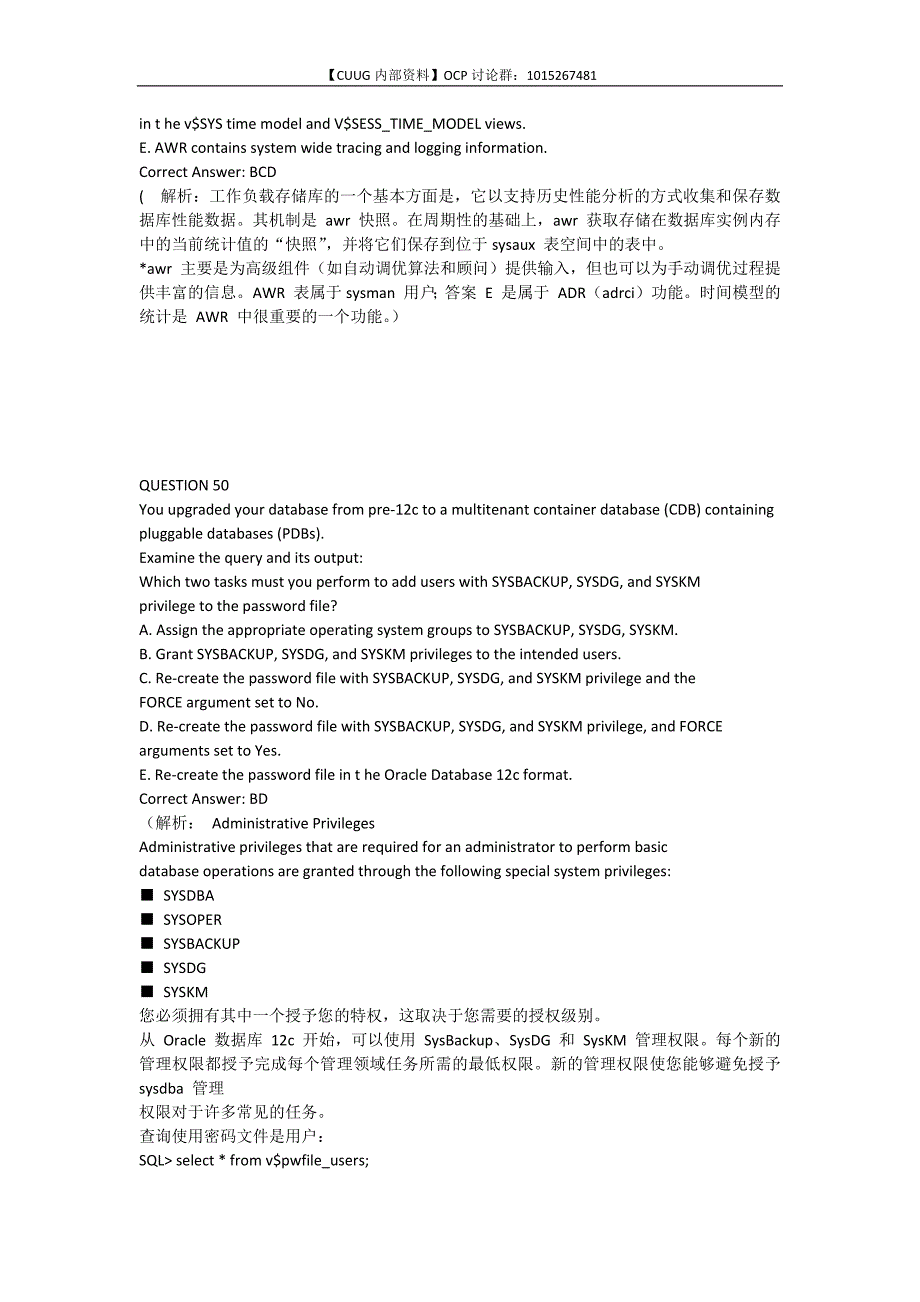 【CUUG 内部资料】OCP 讨论群：1015267481

in t he v$SYS time model and V$SESS_TIME_MODEL views.
E. AWR contains system wide tracing and logging information.
Correct Answer: BCD
( 解析：工作负载存储库的一个基本方面是，它以支持历史性能分析的方式收集和保存数据库性能数据。其机制是 awr 快照。在周期性的基础上，awr 获取存储在数据库实例内存中的当前统计值的“快照”，并将它们保存到位于 sysaux 表空间中的表中。
*awr 主要是为高级组件（如自动调优算法和顾问）提供输入，但也可以为手动调优过程提供丰富的信息。AWR 表属于 sysman 用户; 答案 E 是属于 ADR（adrci）功能。时间模型的统计是 AWR 中很重要的一个功能。）

QUESTION 50
You upgraded your database from pre-12c to a multitenant container database (CDB) containing pluggable databases (PDBs).
Examine the query and its output:
Which two tasks must you perform to add users with SYSBACKUP, SYSDG, and SYSKM privilege to the password file?
A. Assign the appropriate operating system groups to SYSBACKUP, SYSDG, SYSKM.
B. Grant SYSBACKUP, SYSDG, and SYSKM privileges to the intended users.
C. Re-create the password file with SYSBACKUP, SYSDG, and SYSKM privilege and the FORCE argument set to No.
D. Re-create the password file with SYSBACKUP, SYSDG, and SYSKM privilege, and FORCE arguments set to Yes.
E. Re-create the password file in t he Oracle Database 12c format.
Correct Answer: BD
（解析： Administrative Privileges
Administrative privileges that are required for an administrator to perform basic database operations are granted through the following special system privileges:
■ SYSDBA
■ SYSOPER
■ SYSBACKUP
■ SYSDG
■ SYSKM
您必须拥有其中一个授予您的特权，这取决于您需要的授权级别。
从 Oracle 数据库 12c 开始，可以使用 SysBackup、SysDG 和 SysKM 管理权限。每个新的管理权限都授予完成每个管理领域任务所需的最低权限。新的管理权限使您能够避免授予 sysdba 管理
权限对于许多常见的任务。
查询使用密码文件是用户：
SQL> select * from v$pwfile_users;